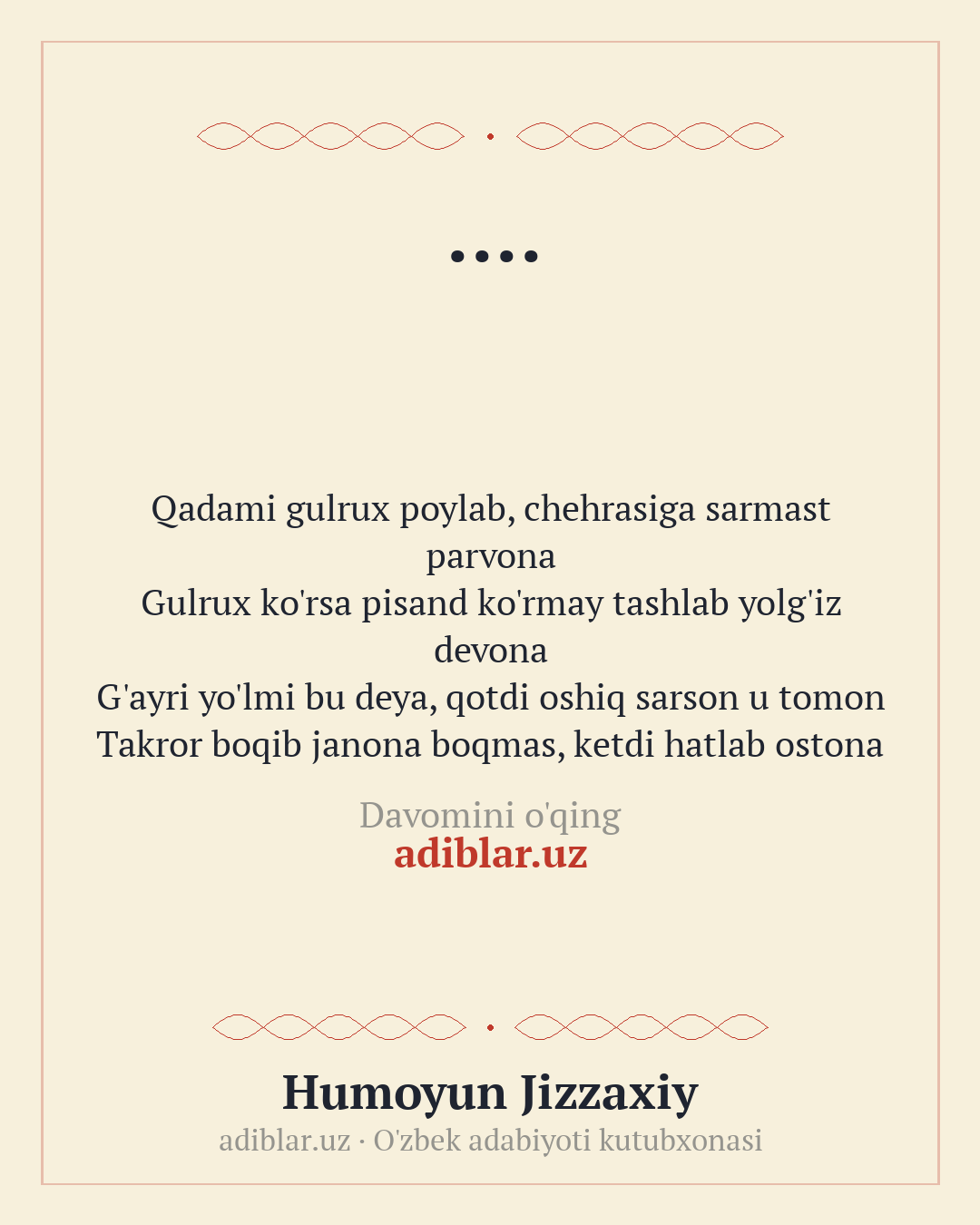 ....

Qadami gulrux poylab, chehrasiga sarmast parvona
Gulrux ko'rsa pisand ko'rmay tashlab yolg'iz devona
G'ayri yo'lmi bu deya, qotdi oshiq sarson u tomon
Takror boqib janona boqmas, ketdi hatlab ostona

Davomini o'qing
adiblar.uz

Humoyun Jizzaxiy
adiblar.uz · O'zbek adabiyoti kutubxonasi